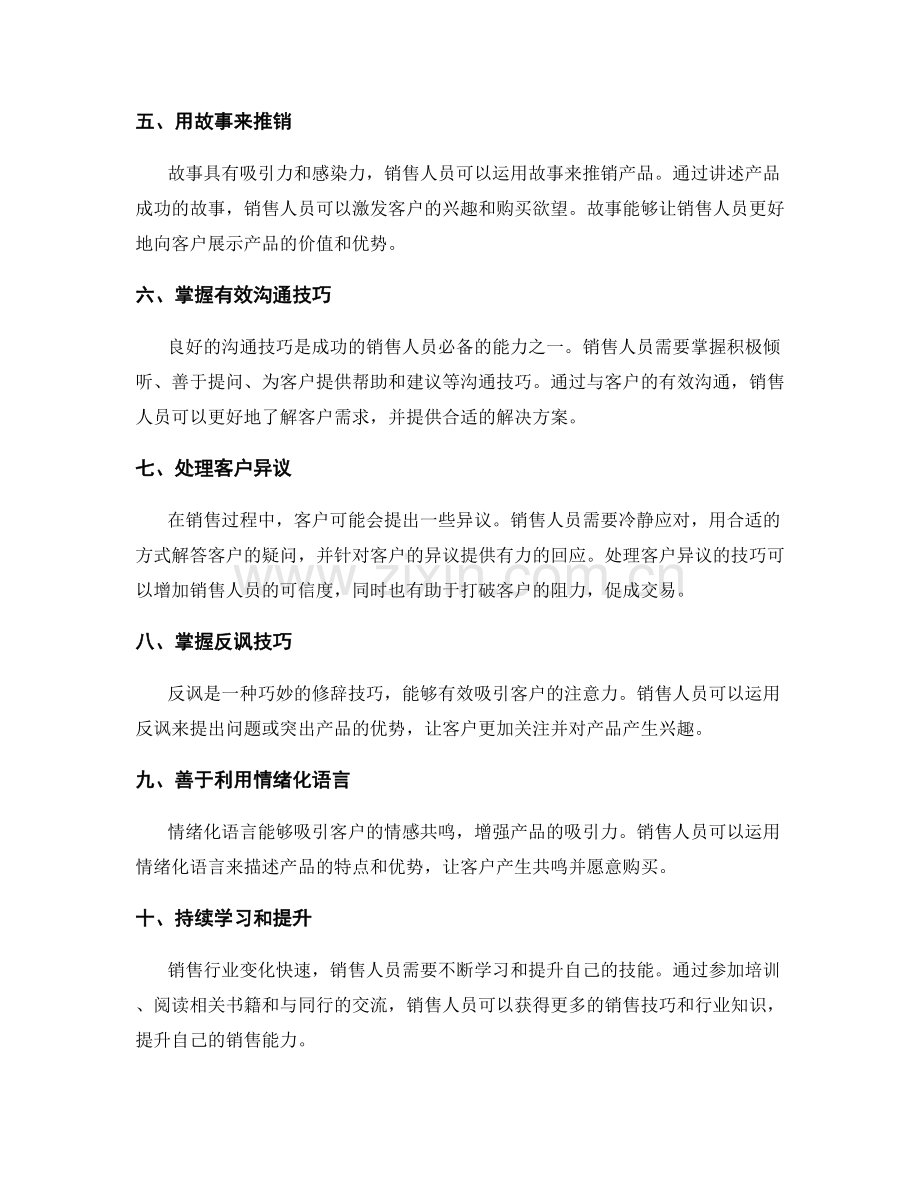 五、用故事来推销

故事具有吸引力和感染力，销售人员可以运用故事来推销产品。通过讲述产品成功的故事，销售人员可以激发客户的兴趣和购买欲望。故事能够让销售人员更好地向客户展示产品的价值和优势。

六、掌握有效沟通技巧

良好的沟通技巧是成功的销售人员必备的能力之一。销售人员需要掌握积极倾听、善于提问、为客户提供帮助和建议等沟通技巧。通过与客户的有效沟通，销售人员可以更好地了解客户需求，并提供合适的解决方案。

七、处理客户异议

在销售过程中，客户可能会提出一些异议。销售人员需要冷静应对，用合适的方式解答客户的疑问，并针对客户的异议提供有力的回应。处理客户异议的技巧可以增加销售人员的可信度，同时也有助于打破客户的阻力，促成交易。

八、掌握反讽技巧

反讽是一种巧妙的修辞技巧，能够有效吸引客户的注意力。销售人员可以运用反讽来提出问题或突出产品的优势，让客户更加关注并对产品产生兴趣。

九、善于利用情绪化语言

情绪化语言能够吸引客户的情感共鸣，增强产品的吸引力。销售人员可以运用情绪化语言来描述产品的特点和优势，让客户产生共鸣并愿意购买。

十、持续学习和提升

销售行业变化快速，销售人员需要不断学习和提升自己的技能。通过参加培训、阅读相关书籍和与同行的交流，销售人员可以获得更多的销售技巧和行业知识，提升自己的销售能力。

www.zixin.com.cn